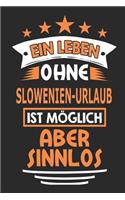 EIN LEBEN
OHNE
SLOWENIEN-URLAUB
IST MÖGLICH
ABER
SINNLOS